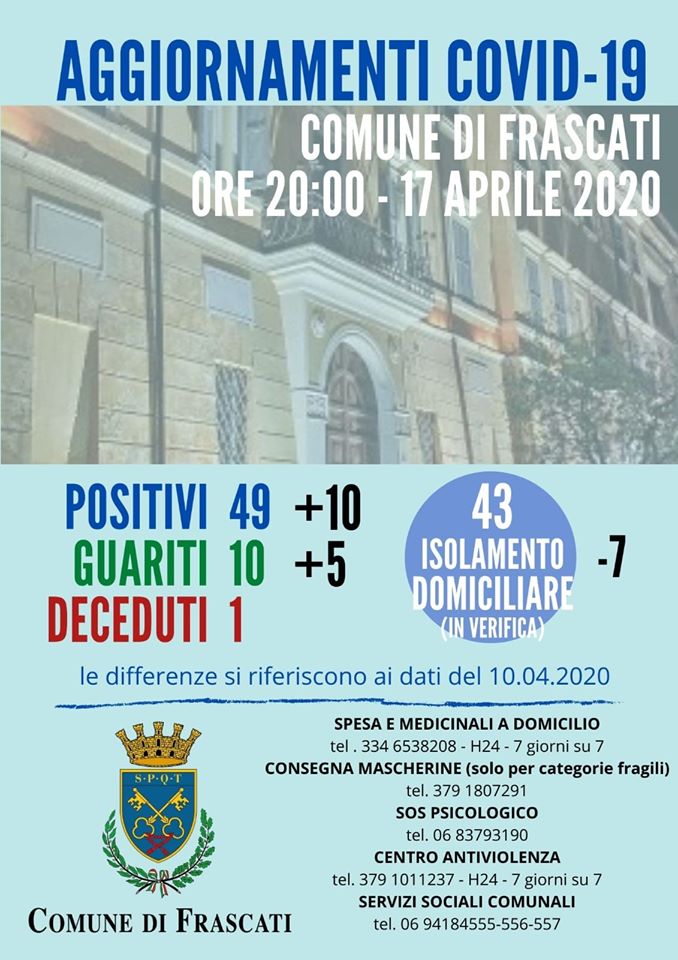 AGGIORNAMENTI COVID-19

COMUNE DI FRASCATI
ORE 20:00 - 17 APRILE 2020

POSITIVI 49 +10
GUARITI 10 +5
DECEDUTI 1

43
ISOLAMENTO
DOMICILIARE
(IN VERIFICA)
-7

le differenze si riferiscono ai dati del 10.04.2020

S·P·Q·T

COMUNE DI FRASCATI

SPESA E MEDICINALI A DOMICILIO
tel . 334 6538208 - H24 - 7 giorni su 7
CONSEGNA MASCHERINE (solo per categorie fragili)
tel. 379 1807291
SOS PSICOLOGICO
tel. 06 83793190
CENTRO ANTIVIOLENZA
tel. 379 1011237 - H24 - 7 giorni su 7
SERVIZI SOCIALI COMUNALI
tel. 06 94184555-556-557